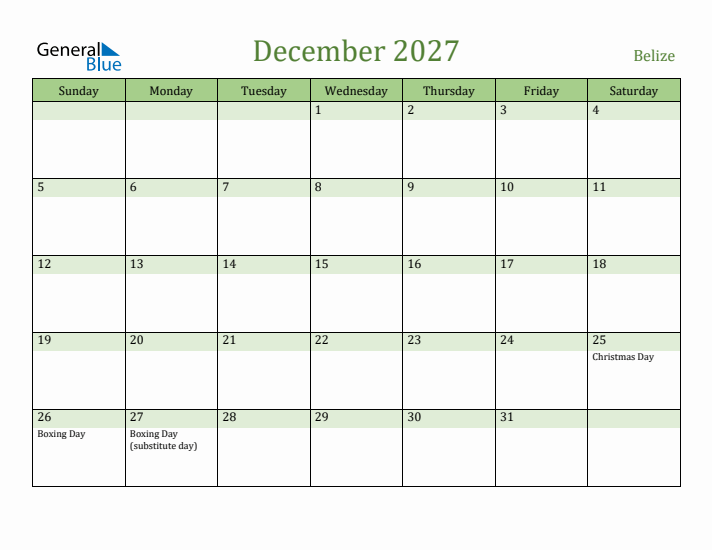 General Blue

December 2027

Belize

| Sunday | Monday | Tuesday | Wednesday | Thursday | Friday | Saturday |
|---|---|---|---|---|---|---|
| | | | 1 | 2 | 3 | 4 |
| 5 | 6 | 7 | 8 | 9 | 10 | 11 |
| 12 | 13 | 14 | 15 | 16 | 17 | 18 |
| 19 | 20 | 21 | 22 | 23 | 24 | 25 Christmas Day |
| 26 Boxing Day | 27 Boxing Day (substitute day) | 28 | 29 | 30 | 31 | |